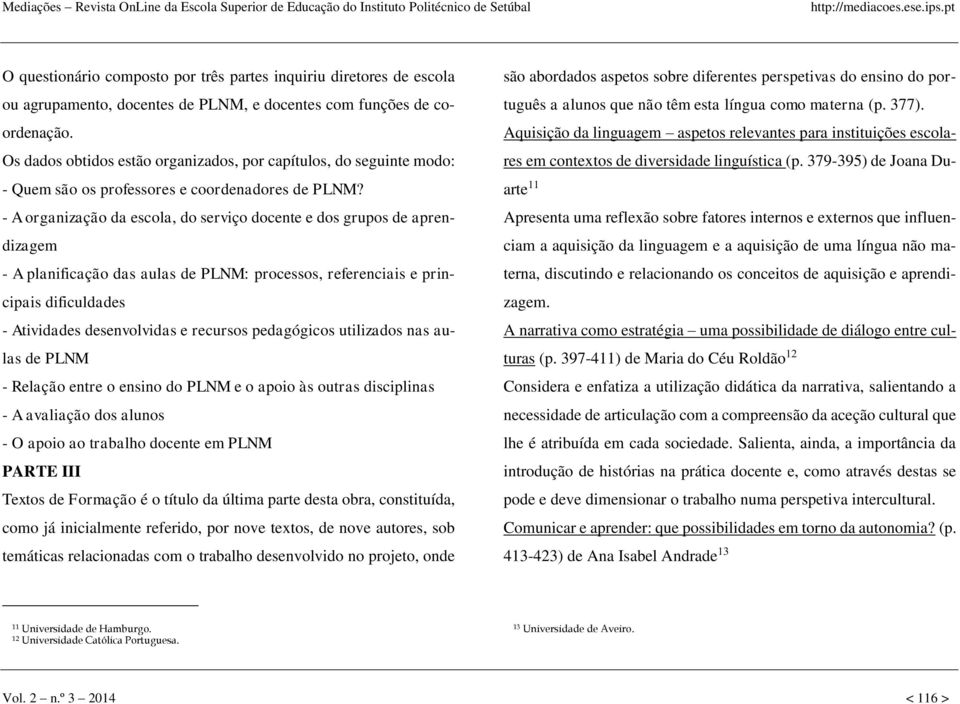 Mediações – Revista OnLine da Escola Superior de Educação do Instituto Politécnico de Setúbal http://mediacoes.ese.ips.pt

O questionário composto por três partes inquiriu diretores de escola ou agrupamento, docentes de PLNM, e docentes com funções de coordenação.
Os dados obtidos estão organizados, por capítulos, do seguinte modo:
- Quem são os professores e coordenadores de PLNM?
- A organização da escola, do serviço docente e dos grupos de aprendizagem
- A planificação das aulas de PLNM: processos, referenciais e principais dificuldades
- Atividades desenvolvidas e recursos pedagógicos utilizados nas aulas de PLNM
- Relação entre o ensino do PLNM e o apoio às outras disciplinas
- A avaliação dos alunos
- O apoio ao trabalho docente em PLNM
PARTE III
Textos de Formação é o título da última parte desta obra, constituída, como já inicialmente referido, por nove textos, de nove autores, sob temáticas relacionadas com o trabalho desenvolvido no projeto, onde são abordados aspetos sobre diferentes perspetivas do ensino do português a alunos que não têm esta língua como materna (p. 377).
Aquisição da linguagem – aspetos relevantes para instituições escolares em contextos de diversidade linguística (p. 379-395) de Joana Duarte$^{11}$
Apresenta uma reflexão sobre fatores internos e externos que influenciam a aquisição da linguagem e a aquisição de uma língua não materna, discutindo e relacionando os conceitos de aquisição e aprendizagem.
A narrativa como estratégia – uma possibilidade de diálogo entre culturas (p. 397-411) de Maria do Céu Roldão$^{12}$
Considera e enfatiza a utilização didática da narrativa, salientando a necessidade de articulação com a compreensão da aceção cultural que lhe é atribuída em cada sociedade. Salienta, ainda, a importância da introdução de histórias na prática docente e, como através destas se pode e deve dimensionar o trabalho numa perspetiva intercultural.
Comunicar e aprender: que possibilidades em torno da autonomia? (p. 413-423) de Ana Isabel Andrade$^{13}$

$^{11}$ Universidade de Hamburgo.
$^{12}$ Universidade Católica Portuguesa.
$^{13}$ Universidade de Aveiro.

Vol. 2 – n.º 3 – 2014 < 116 >